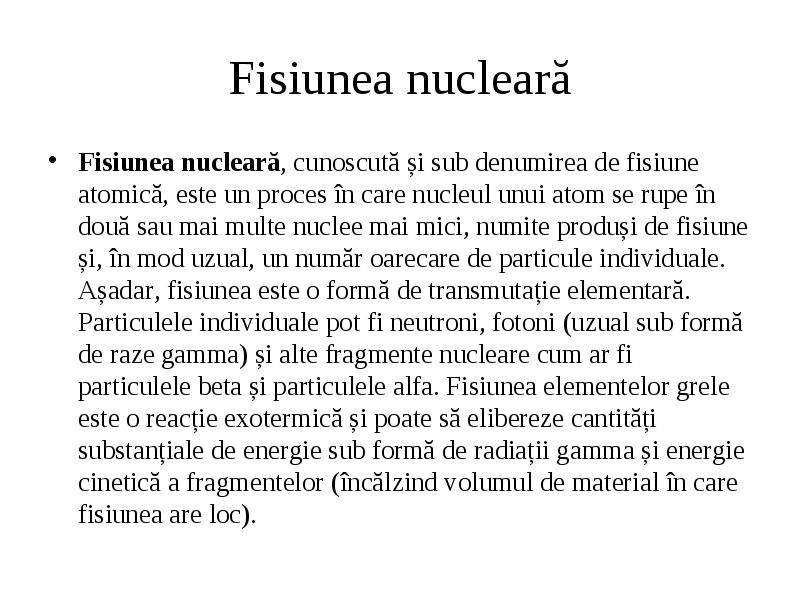 Fisiunea nucleară

• Fisiunea nucleară, cunoscută și sub denumirea de fisiune atomică, este un proces în care nucleul unui atom se rupe în două sau mai multe nuclee mai mici, numite produși de fisiune și, în mod uzual, un număr oarecare de particule individuale. Așadar, fisiunea este o formă de transmutație elementară. Particulele individuale pot fi neutroni, fotoni (uzual sub formă de raze gamma) și alte fragmente nucleare cum ar fi particulele beta și particulele alfa. Fisiunea elementelor grele este o reacție exotermică și poate să elibereze cantități substanțiale de energie sub formă de radiații gamma și energie cinetică a fragmentelor (încălzind volumul de material în care fisiunea are loc).